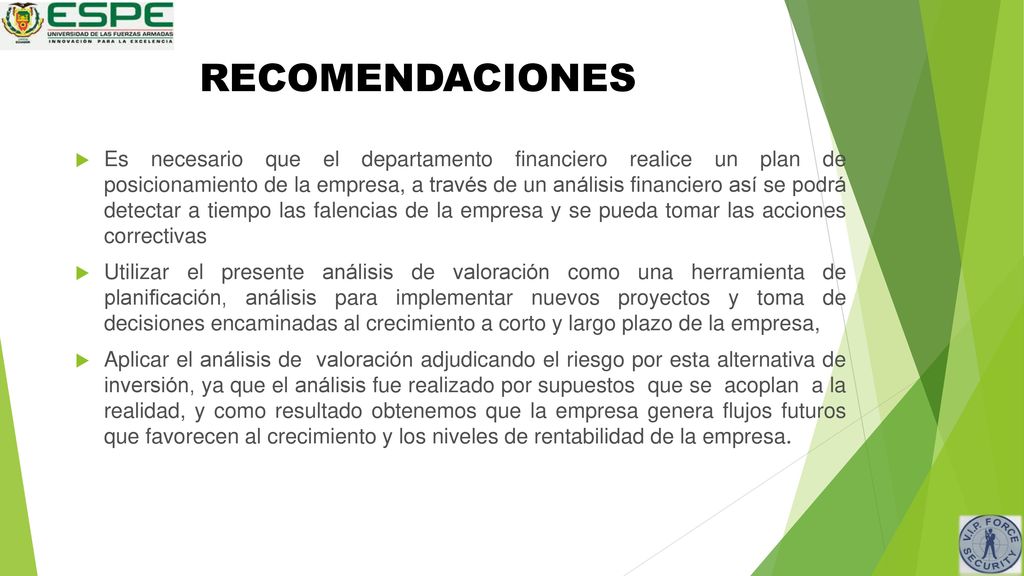 ESPE
UNIVERSIDAD DE LAS FUERZAS ARMADAS
INNOVACIÓN PARA LA EXCELENCIA

RECOMENDACIONES

Es necesario que el departamento financiero realice un plan de posicionamiento de la empresa, a través de un análisis financiero así se podrá detectar a tiempo las falencias de la empresa y se pueda tomar las acciones correctivas

Utilizar el presente análisis de valoración como una herramienta de planificación, análisis para implementar nuevos proyectos y toma de decisiones encaminadas al crecimiento a corto y largo plazo de la empresa,

Aplicar el análisis de valoración adjudicando el riesgo por esta alternativa de inversión, ya que el análisis fue realizado por supuestos que se acoplan a la realidad, y como resultado obtenemos que la empresa genera flujos futuros que favorecen al crecimiento y los niveles de rentabilidad de la empresa.

V.I.P. FORCE SECURITY